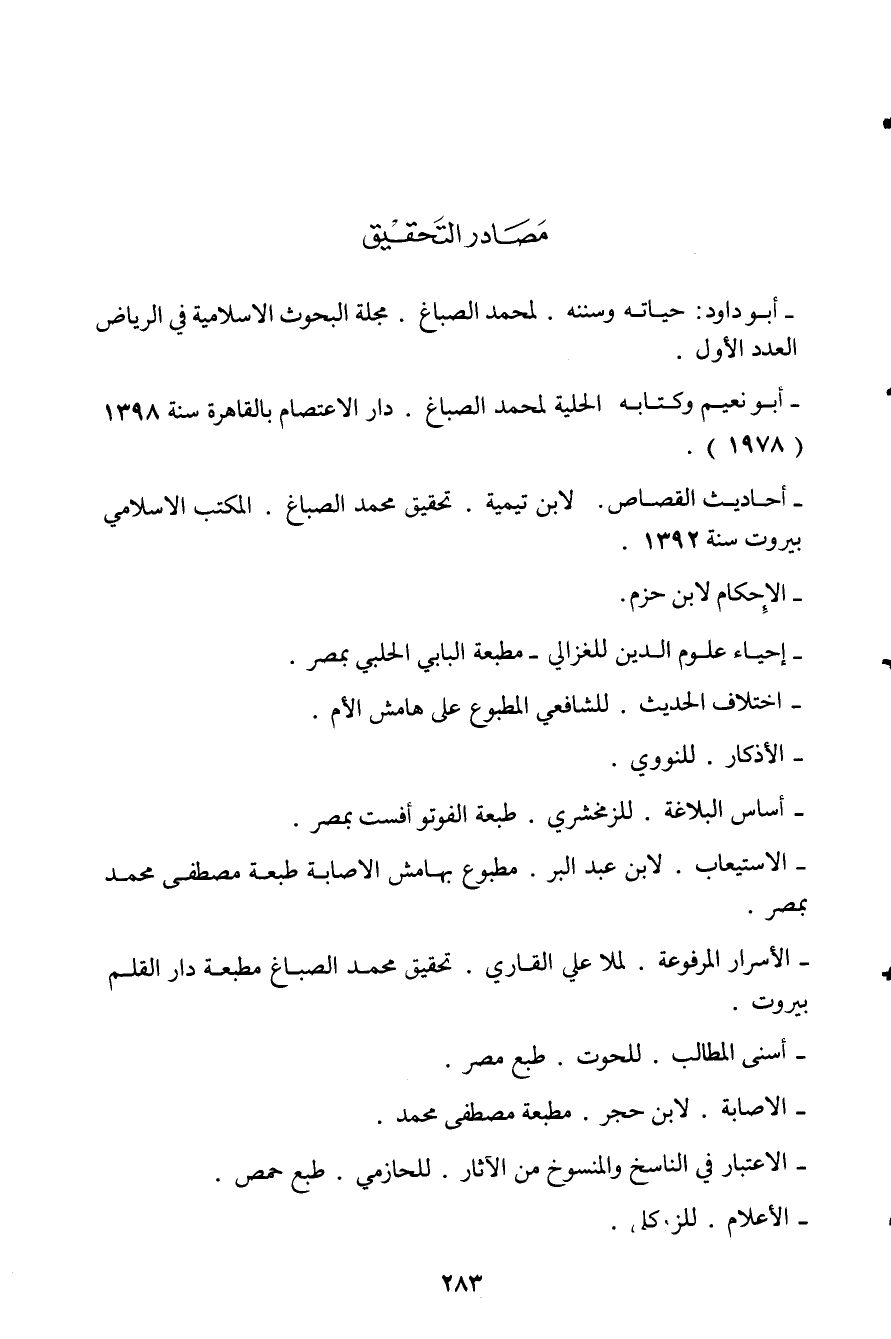 مَصَادر التَحقيق

ـ أبو داود: حياته وسننه . لمحمد الصباغ . مجلة البحوث الاسلامية في الرياض العدد الأول .

ـ أبو نعيم وكتابه الحلية لمحمد الصباغ . دار الاعتصام بالقاهرة سنة ١٣٩٨ ( ١٩٧٨ ) .

ـ أحاديث القصاص. لابن تيمية . تحقيق محمد الصباغ . المكتب الاسلامي بيروت سنة ١٣٩٢ .

ـ الإحكام لابن حزم.

ـ إحياء علوم الدين للغزالي ـ مطبعة البابي الحلبي بمصر .

ـ اختلاف الحديث . للشافعي المطبوع على هامش الأم .

ـ الأذكار . للنووي .

ـ أساس البلاغة . للزمخشري . طبعة الفوتو أفست بمصر .

ـ الاستيعاب . لابن عبد البر . مطبوع بهامش الاصابة طبعة مصطفى محمد بمصر .

ـ الأسرار المرفوعة . لملا علي القاري . تحقيق محمد الصباغ مطبعة دار القلم بيروت .

ـ أسنى المطالب . للحوت . طبع مصر .

ـ الاصابة . لابن حجر . مطبعة مصطفى محمد .

ـ الاعتبار في الناسخ والمنسوخ من الآثار . للحازمي . طبع حمص .

ـ الأعلام . للزركلي .

٢٨٣